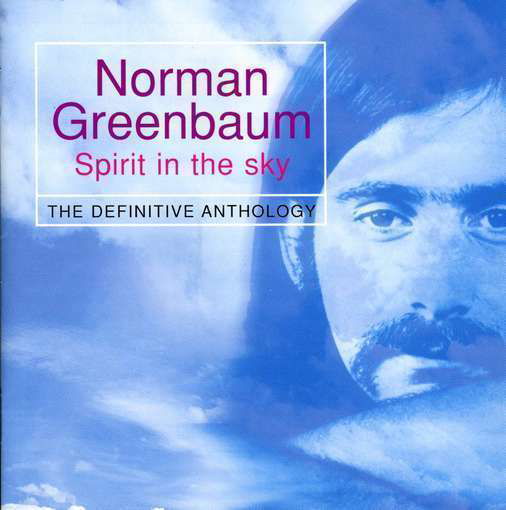 Norman Greenbaum
Spirit in the sky

THE DEFINITIVE ANTHOLOGY